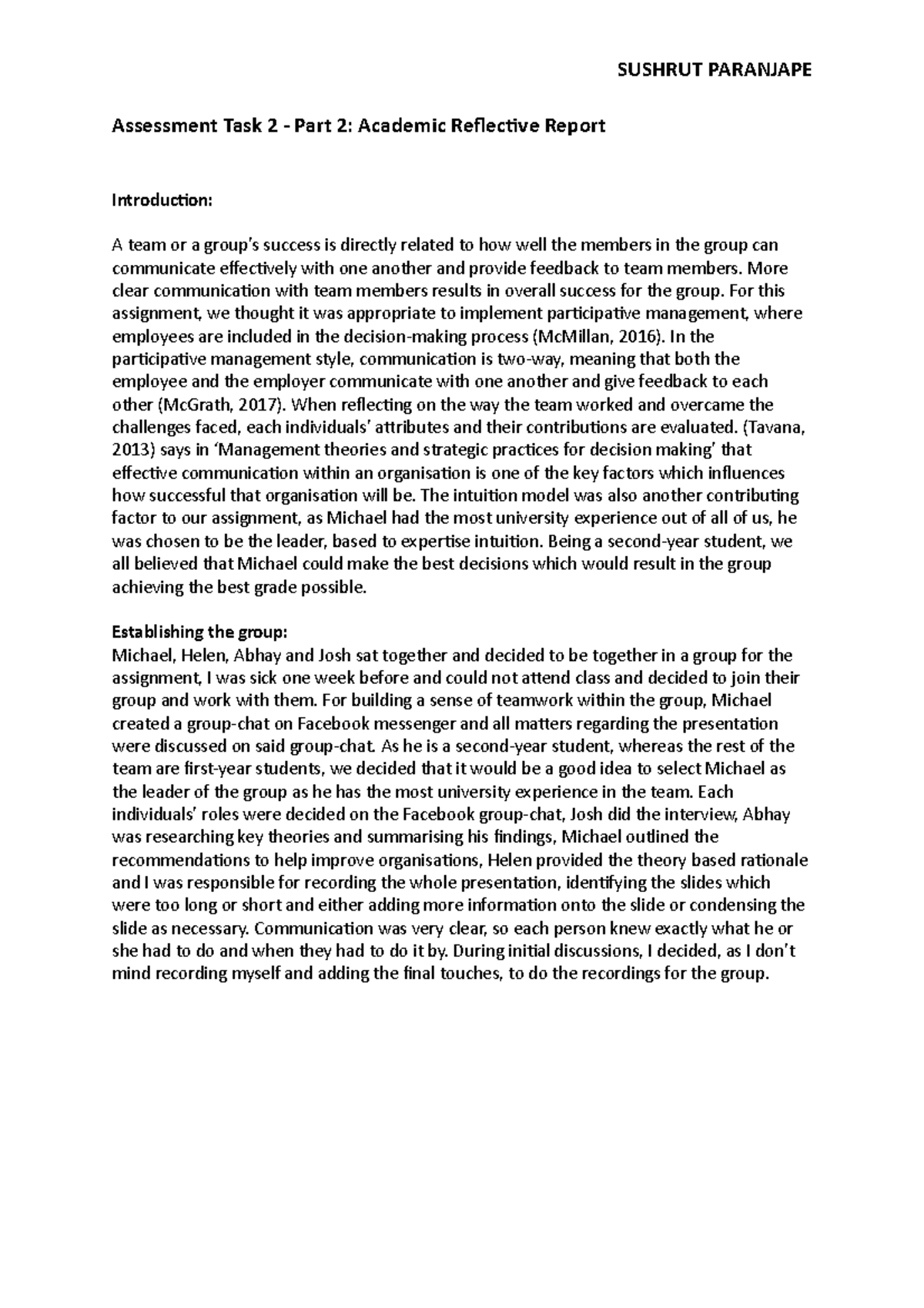 SUSHRUT PARANJAPE

Assessment Task 2 - Part 2: Academic Reflective Report

Introduction:

A team or a group's success is directly related to how well the members in the group can communicate effectively with one another and provide feedback to team members. More clear communication with team members results in overall success for the group. For this assignment, we thought it was appropriate to implement participative management, where employees are included in the decision-making process (McMillan, 2016). In the participative management style, communication is two-way, meaning that both the employee and the employer communicate with one another and give feedback to each other (McGrath, 2017). When reflecting on the way the team worked and overcame the challenges faced, each individuals' attributes and their contributions are evaluated. (Tavana, 2013) says in 'Management theories and strategic practices for decision making' that effective communication within an organisation is one of the key factors which influences how successful that organisation will be. The intuition model was also another contributing factor to our assignment, as Michael had the most university experience out of all of us, he was chosen to be the leader, based to expertise intuition. Being a second-year student, we all believed that Michael could make the best decisions which would result in the group achieving the best grade possible.

Establishing the group:
Michael, Helen, Abhay and Josh sat together and decided to be together in a group for the assignment, I was sick one week before and could not attend class and decided to join their group and work with them. For building a sense of teamwork within the group, Michael created a group-chat on Facebook messenger and all matters regarding the presentation were discussed on said group-chat. As he is a second-year student, whereas the rest of the team are first-year students, we decided that it would be a good idea to select Michael as the leader of the group as he has the most university experience in the team. Each individuals' roles were decided on the Facebook group-chat, Josh did the interview, Abhay was researching key theories and summarising his findings, Michael outlined the recommendations to help improve organisations, Helen provided the theory based rationale and I was responsible for recording the whole presentation, identifying the slides which were too long or short and either adding more information onto the slide or condensing the slide as necessary. Communication was very clear, so each person knew exactly what he or she had to do and when they had to do it by. During initial discussions, I decided, as I don't mind recording myself and adding the final touches, to do the recordings for the group.